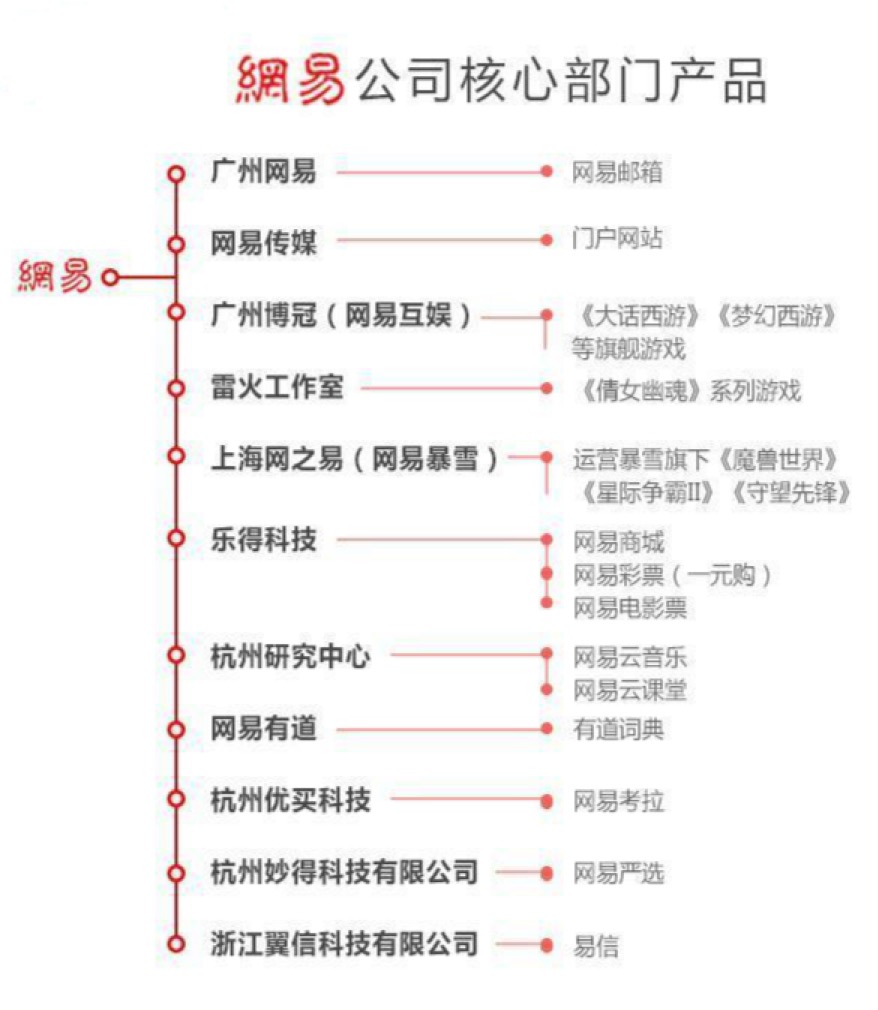 網易公司核心部门产品

網易

广州网易 网易邮箱

网易传媒 门户网站

广州博冠（网易互娱） 《大话西游》《梦幻西游》等旗舰游戏

雷火工作室 《倩女幽魂》系列游戏

上海网之易（网易暴雪） 运营暴雪旗下《魔兽世界》《星际争霸II》《守望先锋》

乐得科技 网易商城 网易彩票（一元购） 网易电影票

杭州研究中心 网易云音乐 网易云课堂

网易有道 有道词典

杭州优买科技 网易考拉

杭州妙得科技有限公司 网易严选

浙江翼信科技有限公司 易信